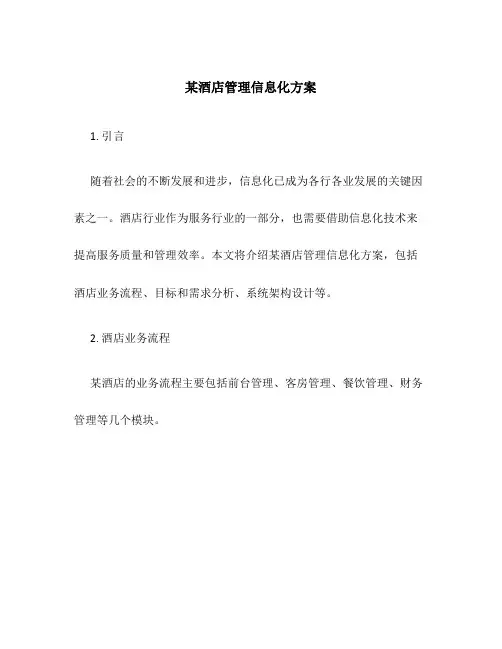 某酒店管理信息化方案

1. 引言

随着社会的不断发展和进步，信息化已成为各行各业发展的关键因素之一。酒店行业作为服务行业的一部分，也需要借助信息化技术来提高服务质量和管理效率。本文将介绍某酒店管理信息化方案，包括酒店业务流程、目标和需求分析、系统架构设计等。

2. 酒店业务流程

某酒店的业务流程主要包括前台管理、客房管理、餐饮管理、财务管理等几个模块。